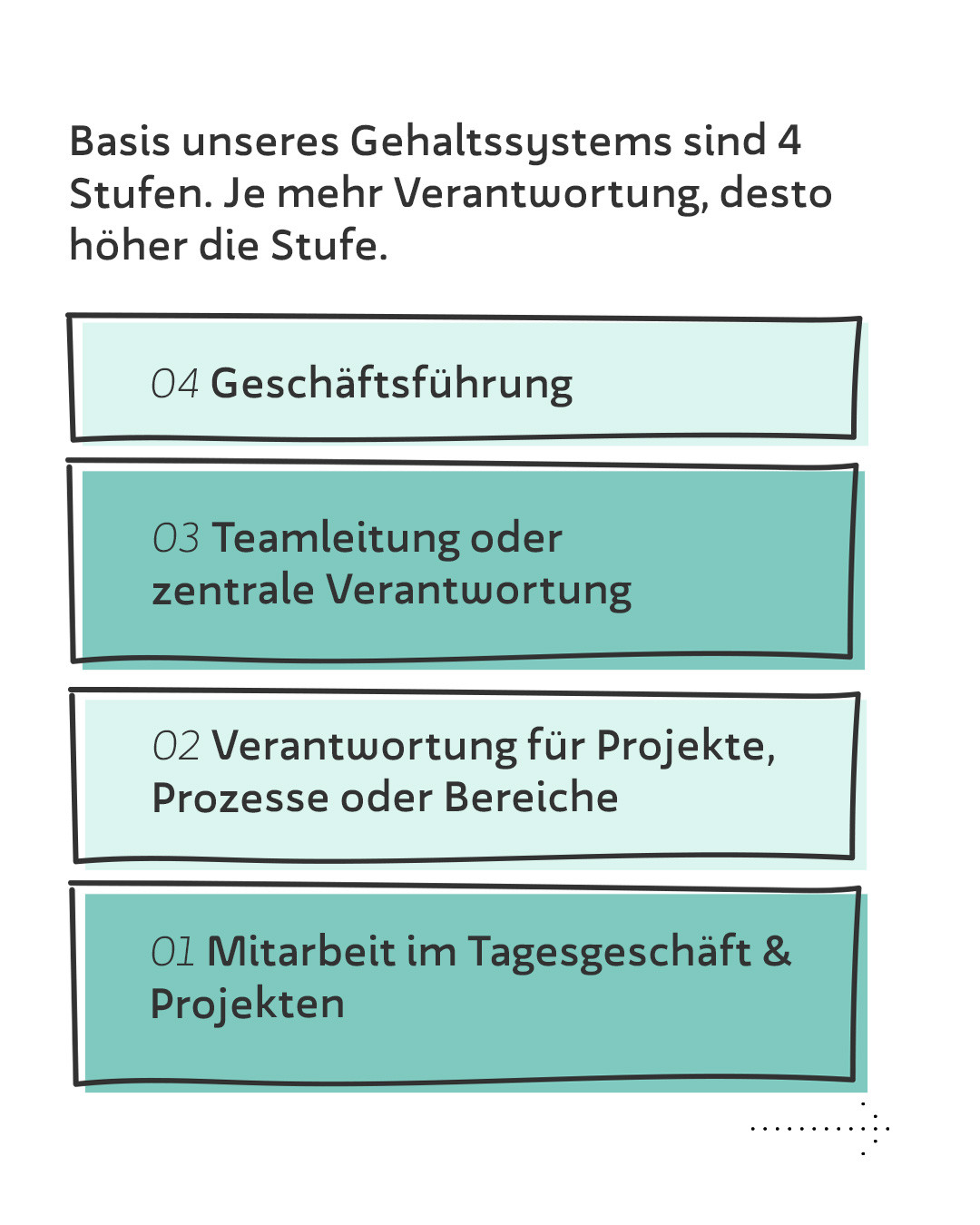 Basis unseres Gehaltssystems sind 4 Stufen. Je mehr Verantwortung, desto höher die Stufe.

04 Geschäftsführung

03 Teamleitung oder zentrale Verantwortung

02 Verantwortung für Projekte, Prozesse oder Bereiche

01 Mitarbeit im Tagesgeschäft & Projekten